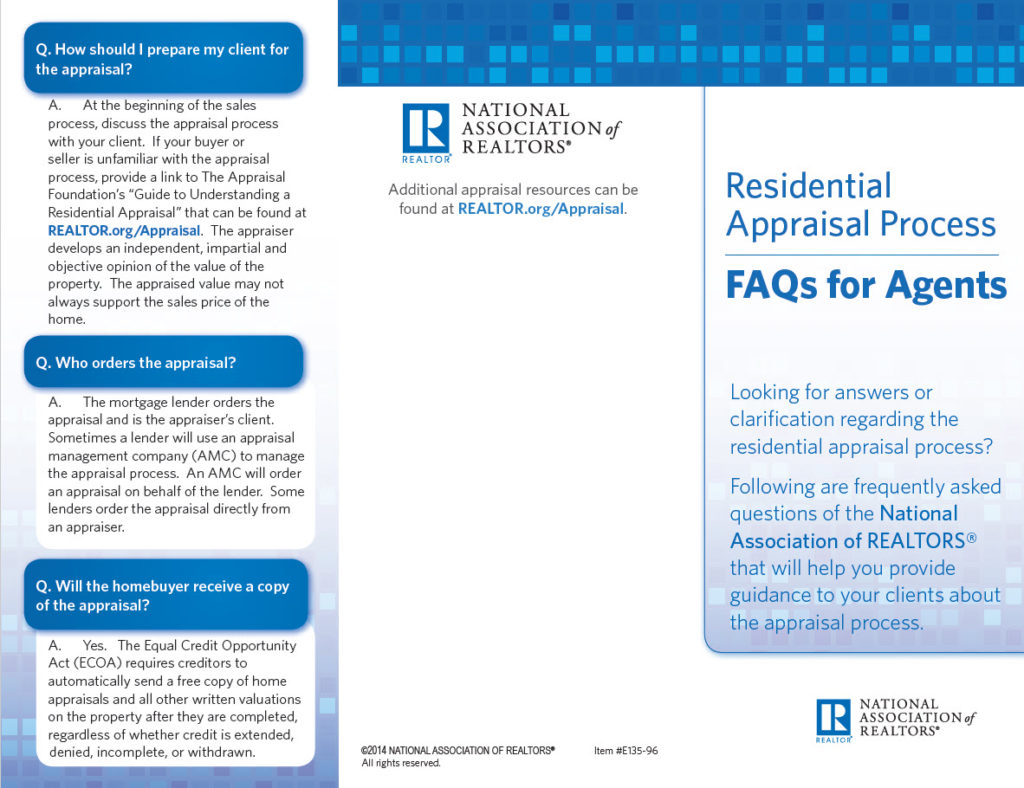 Q. How should I prepare my client for the appraisal?

A. At the beginning of the sales process, discuss the appraisal process with your client. If your buyer or seller is unfamiliar with the appraisal process, provide a link to The Appraisal Foundation's "Guide to Understanding a Residential Appraisal" that can be found at REALTOR.org/Appraisal. The appraiser develops an independent, impartial and objective opinion of the value of the property. The appraised value may not always support the sales price of the home.

Q. Who orders the appraisal?

A. The mortgage lender orders the appraisal and is the appraiser's client. Sometimes a lender will use an appraisal management company (AMC) to manage the appraisal process. An AMC will order an appraisal on behalf of the lender. Some lenders order the appraisal directly from an appraiser.

Q. Will the homebuyer receive a copy of the appraisal?

A. Yes. The Equal Credit Opportunity Act (ECOA) requires creditors to automatically send a free copy of home appraisals and all other written valuations on the property after they are completed, regardless of whether credit is extended, denied, incomplete, or withdrawn.

R REALTOR® NATIONAL ASSOCIATION of REALTORS®

Additional appraisal resources can be found at REALTOR.org/Appraisal.

©2014 NATIONAL ASSOCIATION OF REALTORS® All rights reserved.

Item #E135-96

Residential Appraisal Process

FAQs for Agents

Looking for answers or clarification regarding the residential appraisal process?

Following are frequently asked questions of the National Association of REALTORS® that will help you provide guidance to your clients about the appraisal process.

R REALTOR® NATIONAL ASSOCIATION of REALTORS®